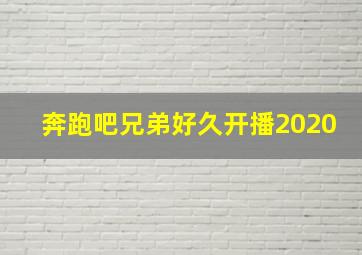 奔跑吧兄弟好久开播2020